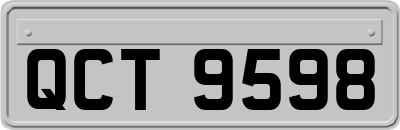 QCT 9598